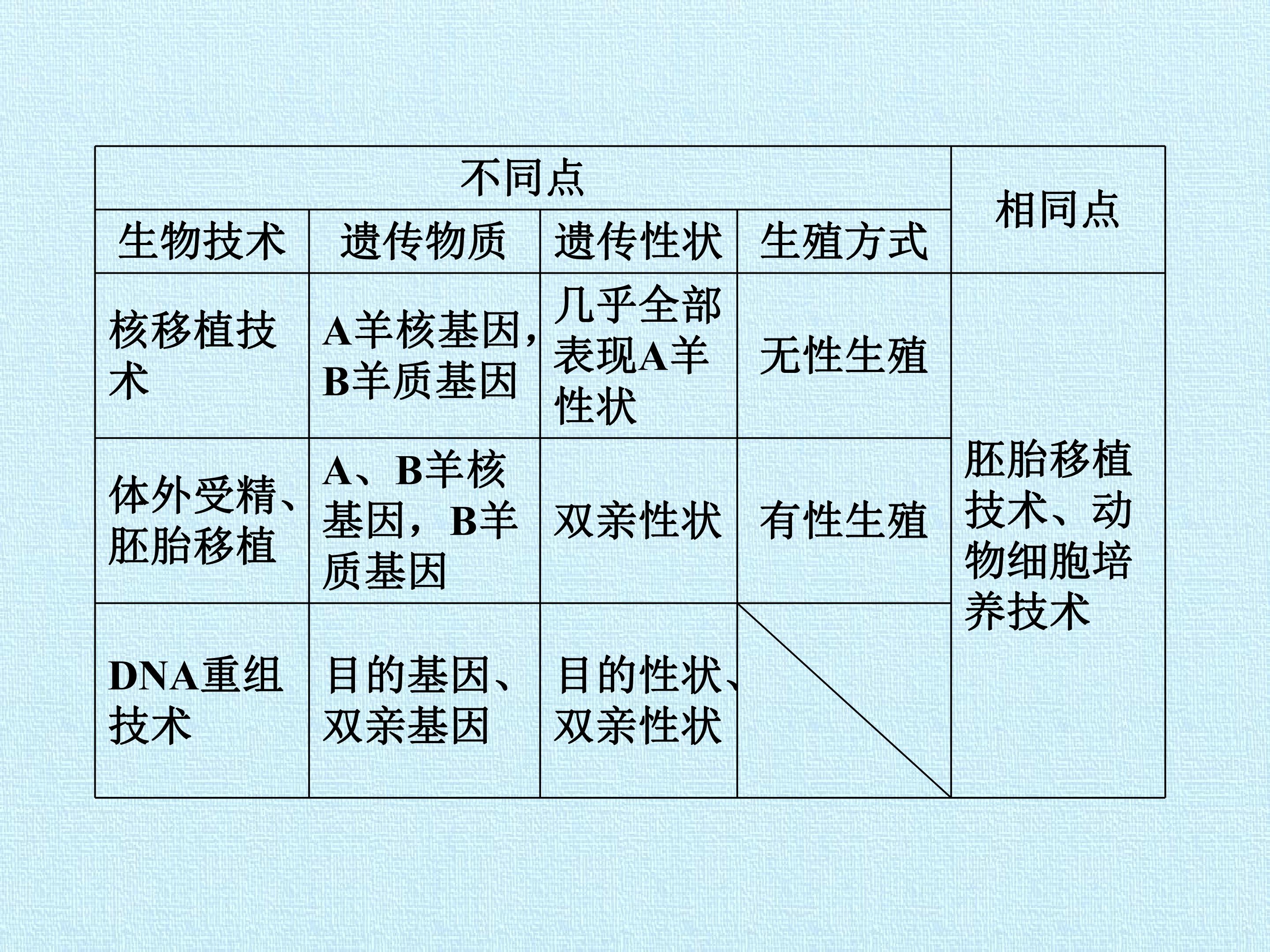 | 不同点 | | | | 相同点 |
|---|---|---|---|---|
| 生物技术 | 遗传物质 | 遗传性状 | 生殖方式 | |
| 核移植技术 | A羊核基因，B羊质基因 | 几乎全部表现A羊性状 | 无性生殖 | 胚胎移植技术、动物细胞培养技术 |
| 体外受精、胚胎移植 | A、B羊核基因，B羊质基因 | 双亲性状 | 有性生殖 | |
| DNA重组技术 | 目的基因、双亲基因 | 目的性状、双亲性状 | | |